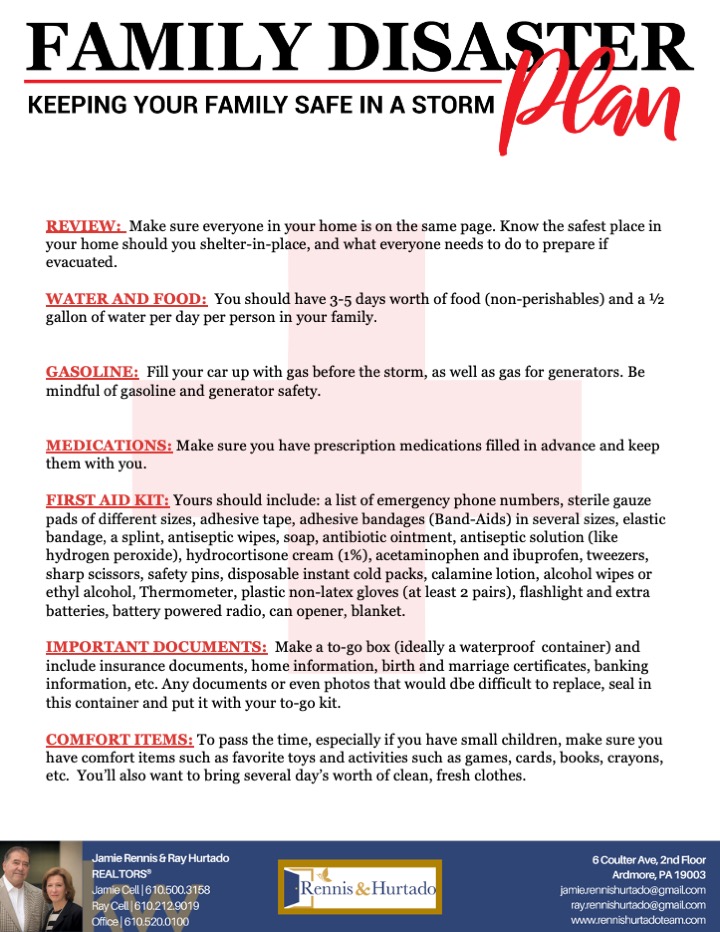 FAMILY DISASTER Plan
KEEPING YOUR FAMILY SAFE IN A STORM

REVIEW: Make sure everyone in your home is on the same page. Know the safest place in your home should you shelter-in-place, and what everyone needs to do to prepare if evacuated.

WATER AND FOOD: You should have 3-5 days worth of food (non-perishables) and a ½ gallon of water per day per person in your family.

GASOLINE: Fill your car up with gas before the storm, as well as gas for generators. Be mindful of gasoline and generator safety.

MEDICATIONS: Make sure you have prescription medications filled in advance and keep them with you.

FIRST AID KIT: Yours should include: a list of emergency phone numbers, sterile gauze pads of different sizes, adhesive tape, adhesive bandages (Band-Aids) in several sizes, elastic bandage, a splint, antiseptic wipes, soap, antibiotic ointment, antiseptic solution (like hydrogen peroxide), hydrocortisone cream (1%), acetaminophen and ibuprofen, tweezers, sharp scissors, safety pins, disposable instant cold packs, calamine lotion, alcohol wipes or ethyl alcohol, Thermometer, plastic non-latex gloves (at least 2 pairs), flashlight and extra batteries, battery powered radio, can opener, blanket.

IMPORTANT DOCUMENTS: Make a to-go box (ideally a waterproof container) and include insurance documents, home information, birth and marriage certificates, banking information, etc. Any documents or even photos that would dbe difficult to replace, seal in this container and put it with your to-go kit.

COMFORT ITEMS: To pass the time, especially if you have small children, make sure you have comfort items such as favorite toys and activities such as games, cards, books, crayons, etc. You'll also want to bring several day's worth of clean, fresh clothes.

Jamie Rennis & Ray Hurtado
REALTORS®
Jamie Cell | 610.500.3158
Ray Cell | 610.212.9019
Office | 610.520.0100

Rennis & Hurtado

6 Coulter Ave, 2nd Floor
Ardmore, PA 19003
jamie.rennishurtado@gmail.com
ray.rennishurtado@gmail.com
www.rennishurtadoteam.com